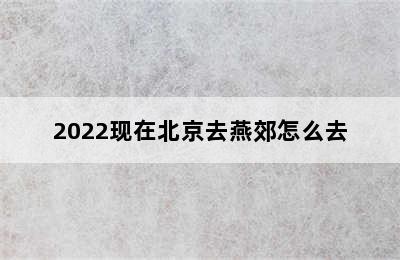 2022现在北京去燕郊怎么去